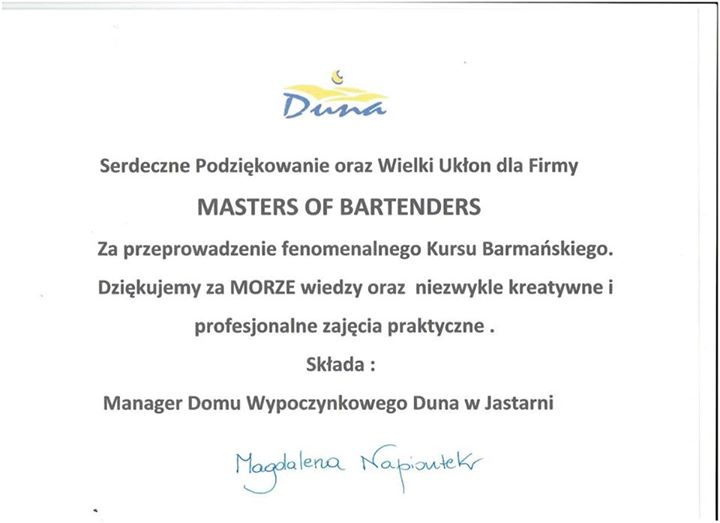 Duna

Serdeczne Podziękowanie oraz Wielki Ukłon dla Firmy

MASTERS OF BARTENDERS

Za przeprowadzenie fenomenalnego Kursu Barmańskiego.

Dziękujemy za MORZE wiedzy oraz niezwykle kreatywne i profesjonalne zajęcia praktyczne .

Składa :

Manager Domu Wypoczynkowego Duna w Jastarni

Magdalena Napiontek